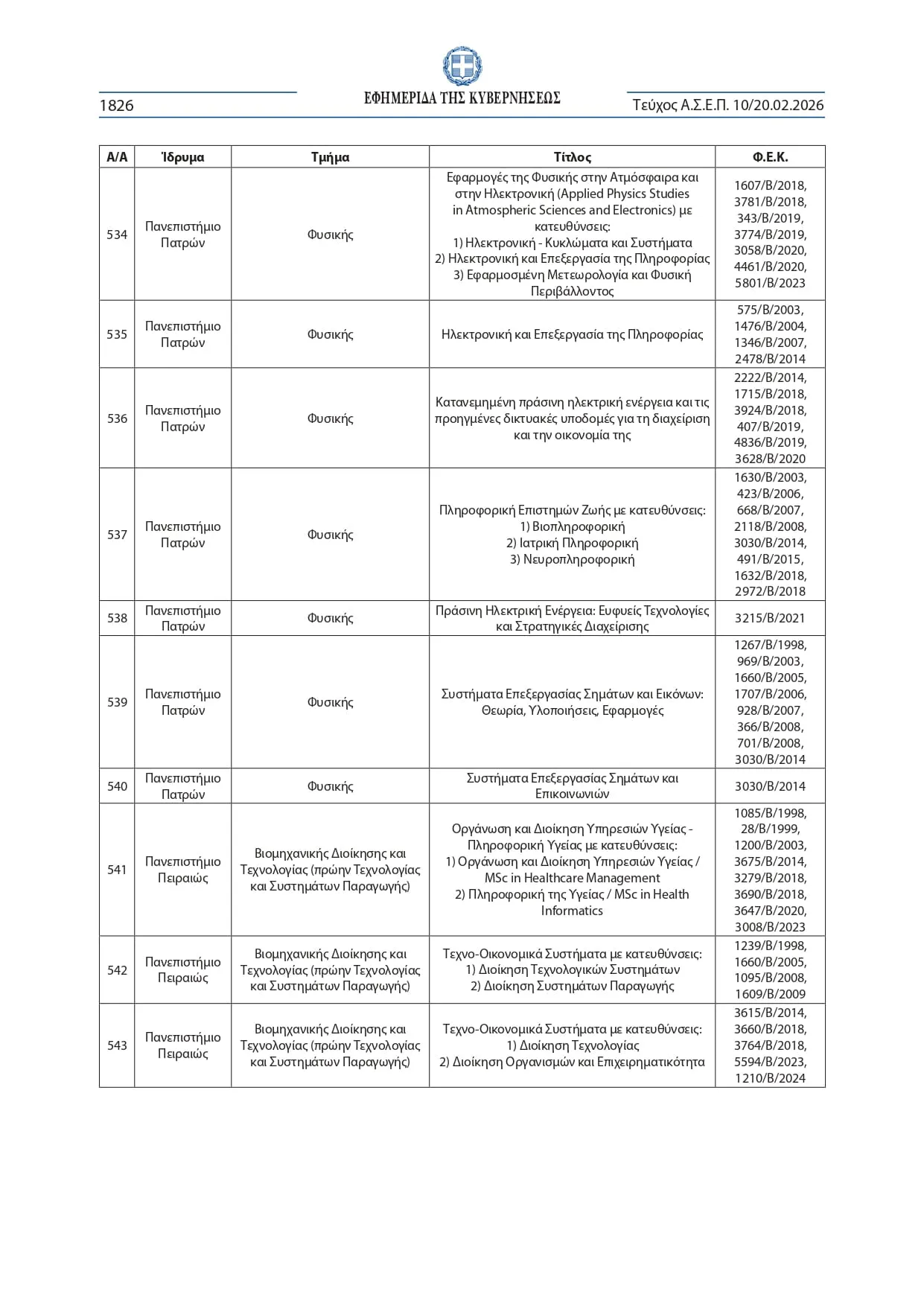 1826 ΕΦΗΜΕΡΙΔΑ ΤΗΣ ΚΥΒΕΡΝΗΣΕΩΣ Τεύχος Α.Σ.Ε.Π. 10/20.02.2026

| Α/Α | Ίδρυμα | Τμήμα | Τίτλος | Φ.Ε.Κ. |
|---|---|---|---|---|
| 534 | Πανεπιστήμιο Πατρών | Φυσικής | Εφαρμογές της Φυσικής στην Ατμόσφαιρα και στην Ηλεκτρονική (Applied Physics Studies in Atmospheric Sciences and Electronics) με κατευθύνσεις: 1) Ηλεκτρονική - Κυκλώματα και Συστήματα 2) Ηλεκτρονική και Επεξεργασία της Πληροφορίας 3) Εφαρμοσμένη Μετεωρολογία και Φυσική Περιβάλλοντος | 1607/Β/2018, 3781/Β/2018, 343/Β/2019, 3774/Β/2019, 3058/Β/2020, 4461/Β/2020, 5801/Β/2023 |
| 535 | Πανεπιστήμιο Πατρών | Φυσικής | Ηλεκτρονική και Επεξεργασία της Πληροφορίας | 575/Β/2003, 1476/Β/2004, 1346/Β/2007, 2478/Β/2014 |
| 536 | Πανεπιστήμιο Πατρών | Φυσικής | Κατανεμημένη πράσινη ηλεκτρική ενέργεια και τις προηγμένες δικτυακές υποδομές για τη διαχείριση και την οικονομία της | 2222/Β/2014, 1715/Β/2018, 3924/Β/2018, 407/Β/2019, 4836/Β/2019, 3628/Β/2020 |
| 537 | Πανεπιστήμιο Πατρών | Φυσικής | Πληροφορική Επιστημών Ζωής με κατευθύνσεις: 1) Βιοπληροφορική 2) Ιατρική Πληροφορική 3) Νευροπληροφορική | 1630/Β/2003, 423/Β/2006, 668/Β/2007, 2118/Β/2008, 3030/Β/2014, 491/Β/2015, 1632/Β/2018, 2972/Β/2018 |
| 538 | Πανεπιστήμιο Πατρών | Φυσικής | Πράσινη Ηλεκτρική Ενέργεια: Ευφυείς Τεχνολογίες και Στρατηγικές Διαχείρισης | 3215/Β/2021 |
| 539 | Πανεπιστήμιο Πατρών | Φυσικής | Συστήματα Επεξεργασίας Σημάτων και Εικόνων: Θεωρία, Υλοποιήσεις, Εφαρμογές | 1267/Β/1998, 969/Β/2003, 1660/Β/2005, 1707/Β/2006, 928/Β/2007, 366/Β/2008, 701/Β/2008, 3030/Β/2014 |
| 540 | Πανεπιστήμιο Πατρών | Φυσικής | Συστήματα Επεξεργασίας Σημάτων και Επικοινωνιών | 3030/Β/2014 |
| 541 | Πανεπιστήμιο Πειραιώς | Βιομηχανικής Διοίκησης και Τεχνολογίας (πρώην Τεχνολογίας και Συστημάτων Παραγωγής) | Οργάνωση και Διοίκηση Υπηρεσιών Υγείας - Πληροφορική Υγείας με κατευθύνσεις: 1) Οργάνωση και Διοίκηση Υπηρεσιών Υγείας / MSc in Healthcare Management 2) Πληροφορική της Υγείας / MSc in Health Informatics | 1085/Β/1998, 28/Β/1999, 1200/Β/2003, 3675/Β/2014, 3279/Β/2018, 3690/Β/2018, 3647/Β/2020, 3008/Β/2023 |
| 542 | Πανεπιστήμιο Πειραιώς | Βιομηχανικής Διοίκησης και Τεχνολογίας (πρώην Τεχνολογίας και Συστημάτων Παραγωγής) | Τεχνο-Οικονομικά Συστήματα με κατευθύνσεις: 1) Διοίκηση Τεχνολογικών Συστημάτων 2) Διοίκηση Συστημάτων Παραγωγής | 1239/Β/1998, 1660/Β/2005, 1095/Β/2008, 1609/Β/2009 |
| 543 | Πανεπιστήμιο Πειραιώς | Βιομηχανικής Διοίκησης και Τεχνολογίας (πρώην Τεχνολογίας και Συστημάτων Παραγωγής) | Τεχνο-Οικονομικά Συστήματα με κατευθύνσεις: 1) Διοίκηση Τεχνολογίας 2) Διοίκηση Οργανισμών και Επιχειρηματικότητα | 3615/Β/2014, 3660/Β/2018, 3764/Β/2018, 5594/Β/2023, 1210/Β/2024 |